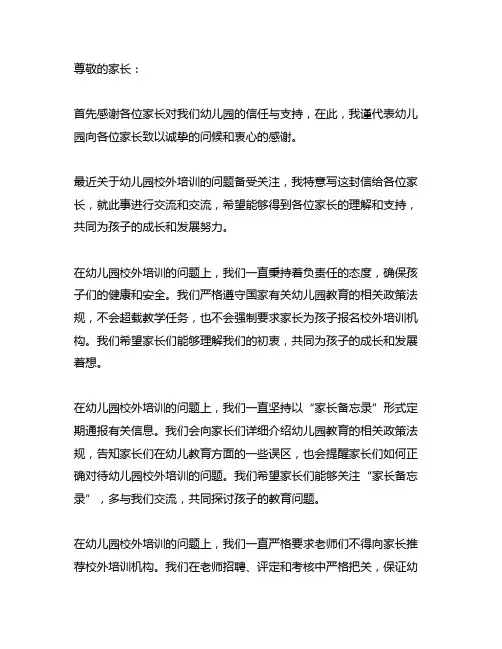 尊敬的家长：

首先感谢各位家长对我们幼儿园的信任与支持，在此，我谨代表幼儿园向各位家长致以诚挚的问候和衷心的感谢。

最近关于幼儿园校外培训的问题备受关注，我特意写这封信给各位家长，就此事进行交流和交流，希望能够得到各位家长的理解和支持，共同为孩子的成长和发展努力。

在幼儿园校外培训的问题上，我们一直秉持着负责任的态度，确保孩子们的健康和安全。我们严格遵守国家有关幼儿园教育的相关政策法规，不会超载教学任务，也不会强制要求家长为孩子报名校外培训机构。我们希望家长们能够理解我们的初衷，共同为孩子的成长和发展着想。

在幼儿园校外培训的问题上，我们一直坚持以“家长备忘录”形式定期通报有关信息。我们会向家长们详细介绍幼儿园教育的相关政策法规，告知家长们在幼儿教育方面的一些误区，也会提醒家长们如何正确对待幼儿园校外培训的问题。我们希望家长们能够关注“家长备忘录”，多与我们交流，共同探讨孩子的教育问题。

在幼儿园校外培训的问题上，我们一直严格要求老师们不得向家长推荐校外培训机构。我们在老师招聘、评定和考核中严格把关，保证幼